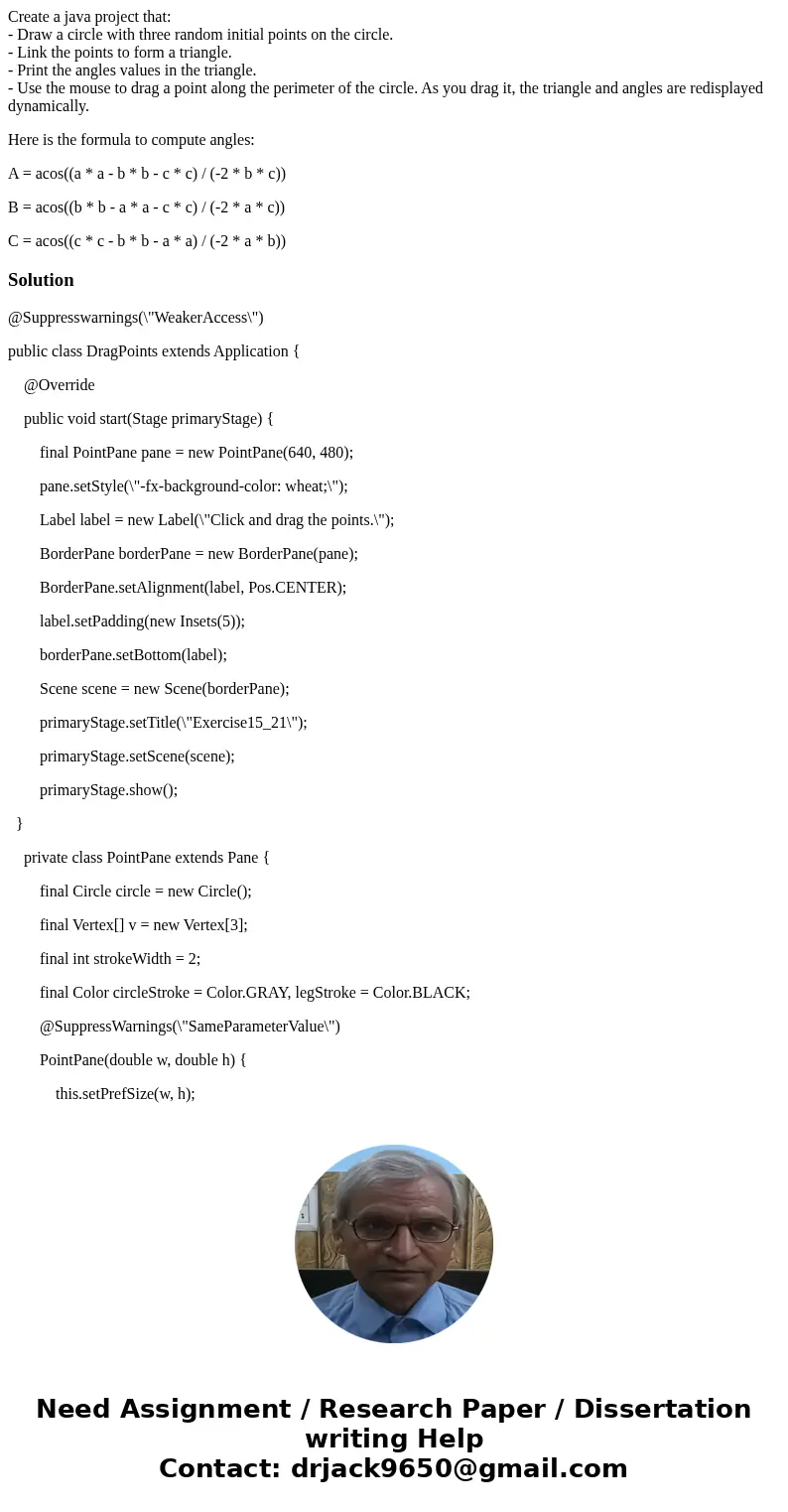 Create a java project that:
- Draw a circle with three random initial points on the circle.
- Link the points to form a triangle.
- Print the angles values in the triangle.
- Use the mouse to drag a point along the perimeter of the circle. As you drag it, the triangle and angles are redisplayed dynamically.

Here is the formula to compute angles:

A = acos((a * a - b * b - c * c) / (-2 * b * c))

B = acos((b * b - a * a - c * c) / (-2 * a * c))

C = acos((c * c - b * b - a * a) / (-2 * a * b))

Solution

@Suppresswarnings(\"WeakerAccess\")

public class DragPoints extends Application {

@Override

public void start(Stage primaryStage) {

final PointPane pane = new PointPane(640, 480);

pane.setStyle(\"-fx-background-color: wheat;\");

Label label = new Label(\"Click and drag the points.\");

BorderPane borderPane = new BorderPane(pane);

BorderPane.setAlignment(label, Pos.CENTER);

label.setPadding(new Insets(5));

borderPane.setBottom(label);

Scene scene = new Scene(borderPane);

primaryStage.setTitle(\"Exercise15_21\");

primaryStage.setScene(scene);

primaryStage.show();

}

private class PointPane extends Pane {

final Circle circle = new Circle();

final Vertex[] v = new Vertex[3];

final int strokeWidth = 2;

final Color circleStroke = Color.GRAY, legStroke = Color.BLACK;

@SuppressWarnings(\"SameParameterValue\")

PointPane(double w, double h) {

this.setPrefSize(w, h);

Need Assignment / Research Paper / Dissertation writing Help
Contact: drjack9650@gmail.com